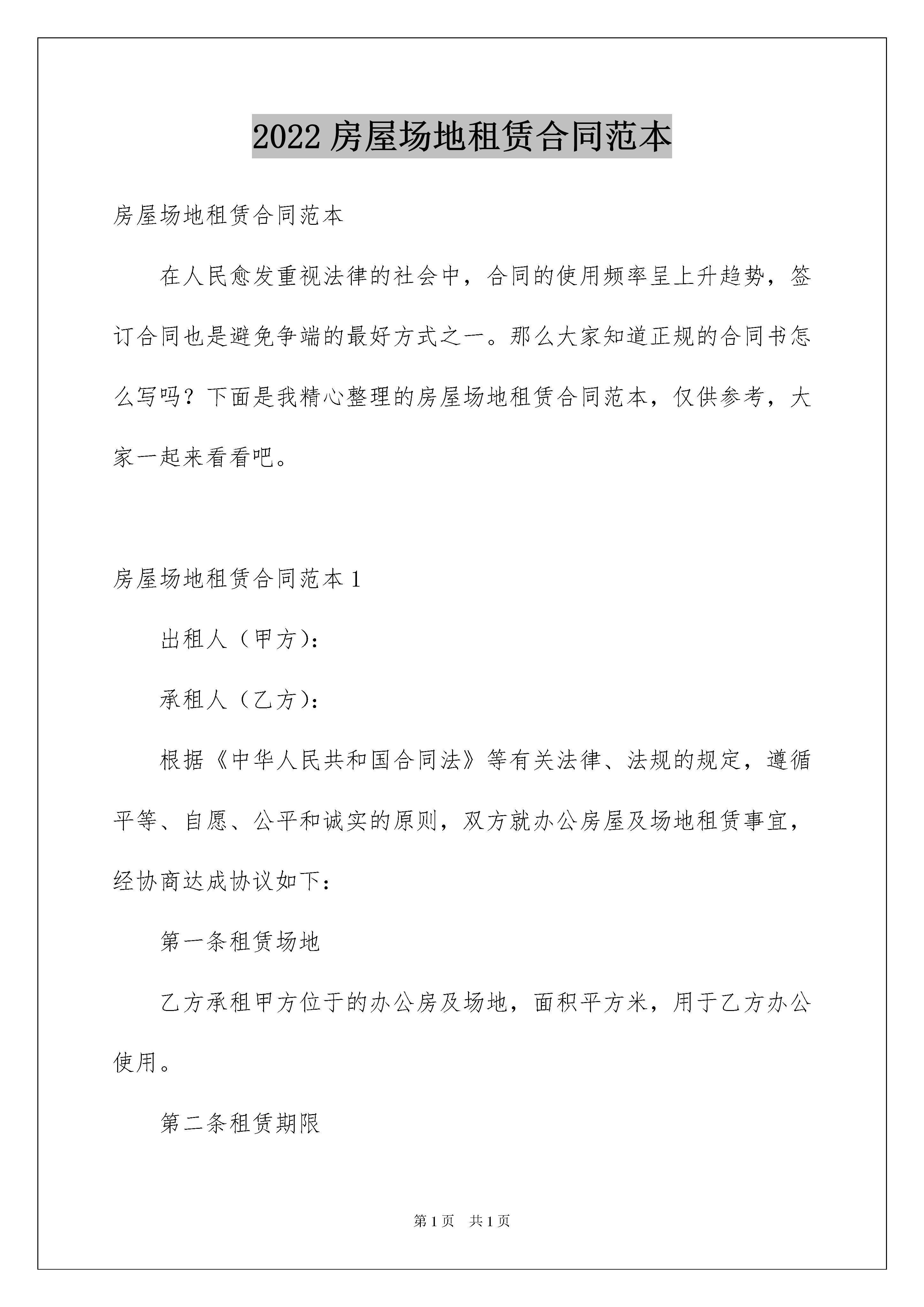 2022 房屋场地租赁合同范本

房屋场地租赁合同范本

在人民愈发重视法律的社会中，合同的使用频率呈上升趋势，签订合同也是避免争端的最好方式之一。那么大家知道正规的合同书怎么写吗？下面是我精心整理的房屋场地租赁合同范本，仅供参考，大家一起来看看吧。

房屋场地租赁合同范本 1

出租人（甲方)：

承租人（乙方)：

根据《中华人民共和国合同法》等有关法律、法规的规定，遵循平等、自愿、公平和诚实的原则，双方就办公房屋及场地租赁事宜，经协商达成协议如下：

第一条租赁场地

乙方承租甲方位于的办公房及场地，面积平方米，用于乙方办公使用。

第二条租赁期限

第 1 页 共 1 页